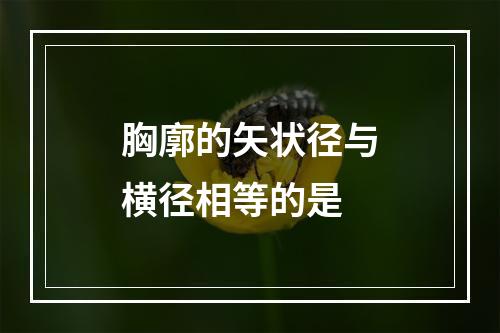 胸廓的矢状径与横径相等的是